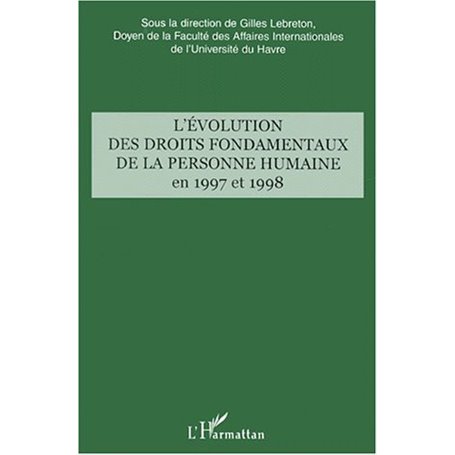 Sous la direction de Gilles Lebreton,
Doyen de la Faculté des Affaires Internationales
de l'Université du Havre

L'ÉVOLUTION
DES DROITS FONDAMENTAUX
DE LA PERSONNE HUMAINE
en 1997 et 1998

L'Harmattan